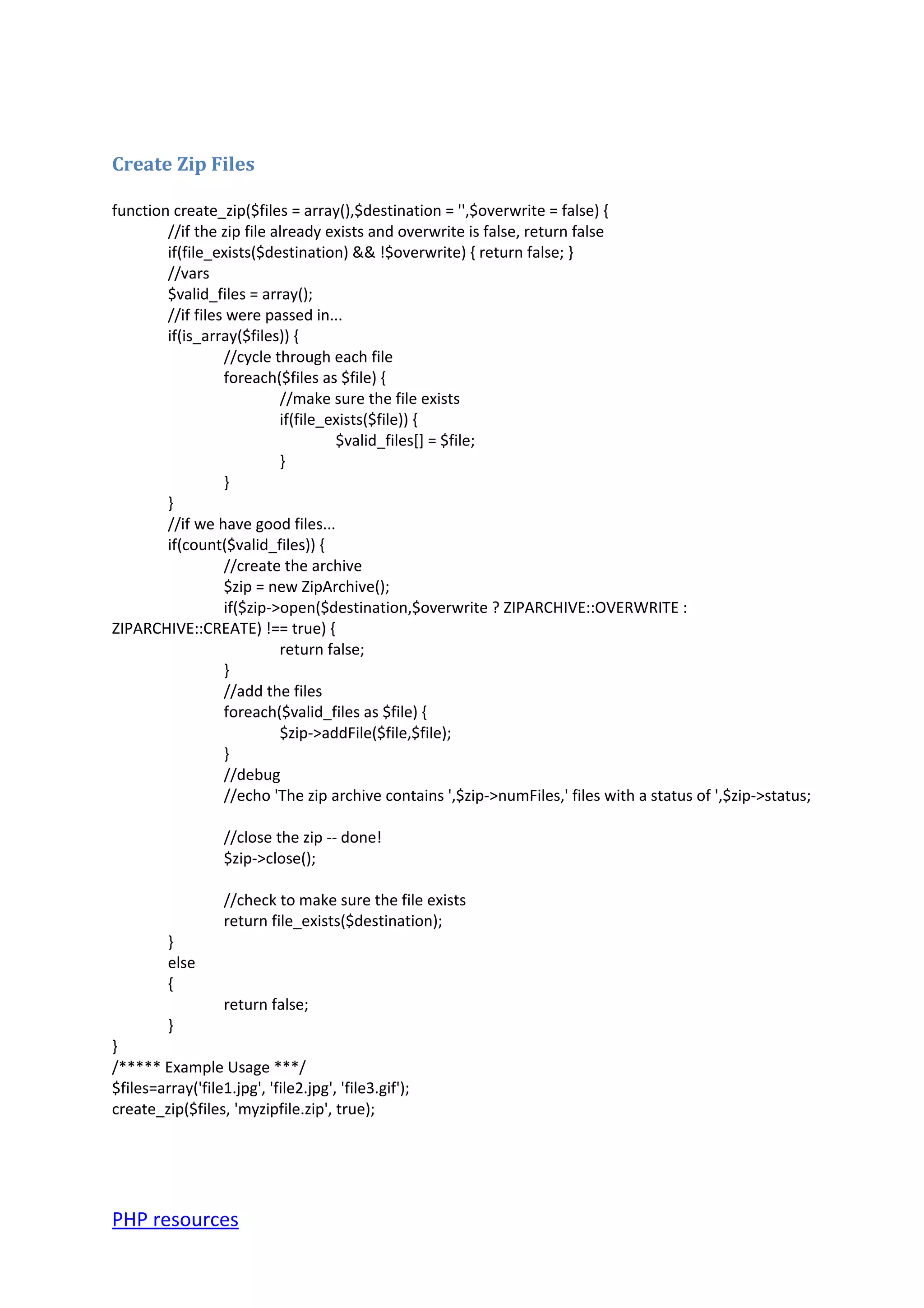 Create Zip Files

function create_zip($files = array(),$destination = '',$overwrite = false) {
//if the zip file already exists and overwrite is false, return false
if(file_exists($destination) && !$overwrite) { return false; }
//vars
$valid_files = array();
//if files were passed in...
if(is_array($files)) {
//cycle through each file
foreach($files as $file) {
//make sure the file exists
if(file_exists($file)) {
$valid_files[] = $file;
}
}
}
//if we have good files...
if(count($valid_files)) {
//create the archive
$zip = new ZipArchive();
if($zip->open($destination,$overwrite ? ZIPARCHIVE::OVERWRITE : ZIPARCHIVE::CREATE) !== true) {
return false;
}
//add the files
foreach($valid_files as $file) {
$zip->addFile($file,$file);
}
//debug
//echo 'The zip archive contains ',$zip->numFiles,' files with a status of ',$zip->status;

//close the zip -- done!
$zip->close();

//check to make sure the file exists
return file_exists($destination);
}
else
{
return false;
}
}
/***** Example Usage ***/
$files=array('file1.jpg', 'file2.jpg', 'file3.gif');
create_zip($files, 'myzipfile.zip', true);

PHP resources